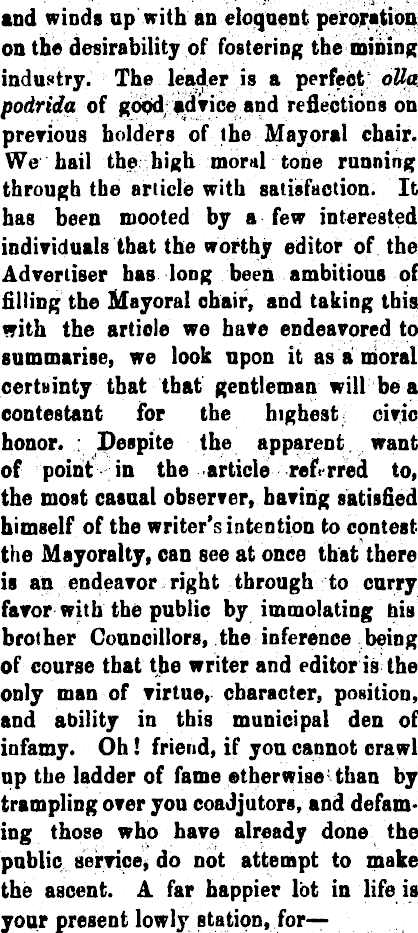 and winds up with an eloquent peroration on the desirability of fostering the mining industry. The leader is a perfect olla podrida of good advice and reflections on previous holders of the Mayoral chair. We hail the high moral tone running through the article with satisfaction. It has been mooted by a few interested individuals that the worthy editor of the Advertiser has long been ambitious of filling the Mayoral chair, and taking this with the article we have endeavored to summarise, we look upon it as a moral certainty that that gentleman will be a contestant for the highest civic honor. Despite the apparent want of point in the article referred to, the most casual observer, having satisfied himself of the writer's intention to contest the Mayoralty, can see at once that there is an endeavor right through to curry favor with the public by immolating his brother Councillors, the inference being of course that the writer and editor is the only man of virtue, character, position, and ability in this municipal den of infamy. Oh! friend, if you cannot crawl up the ladder of fame otherwise than by trampling over you coadjutors, and defaming those who have already done the public service, do not attempt to make the ascent. A far happier lot in life is your present lowly station, for—